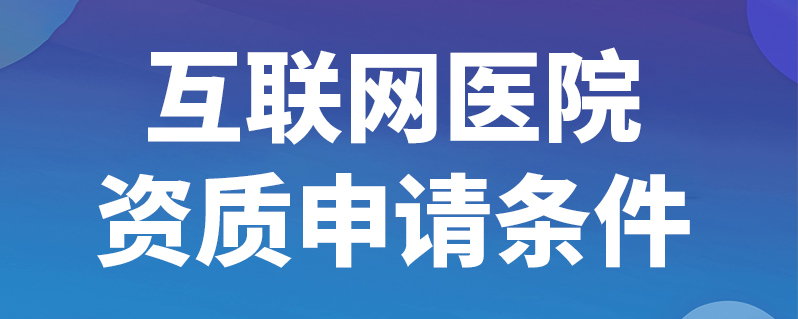 互联网医院
资质申请条件